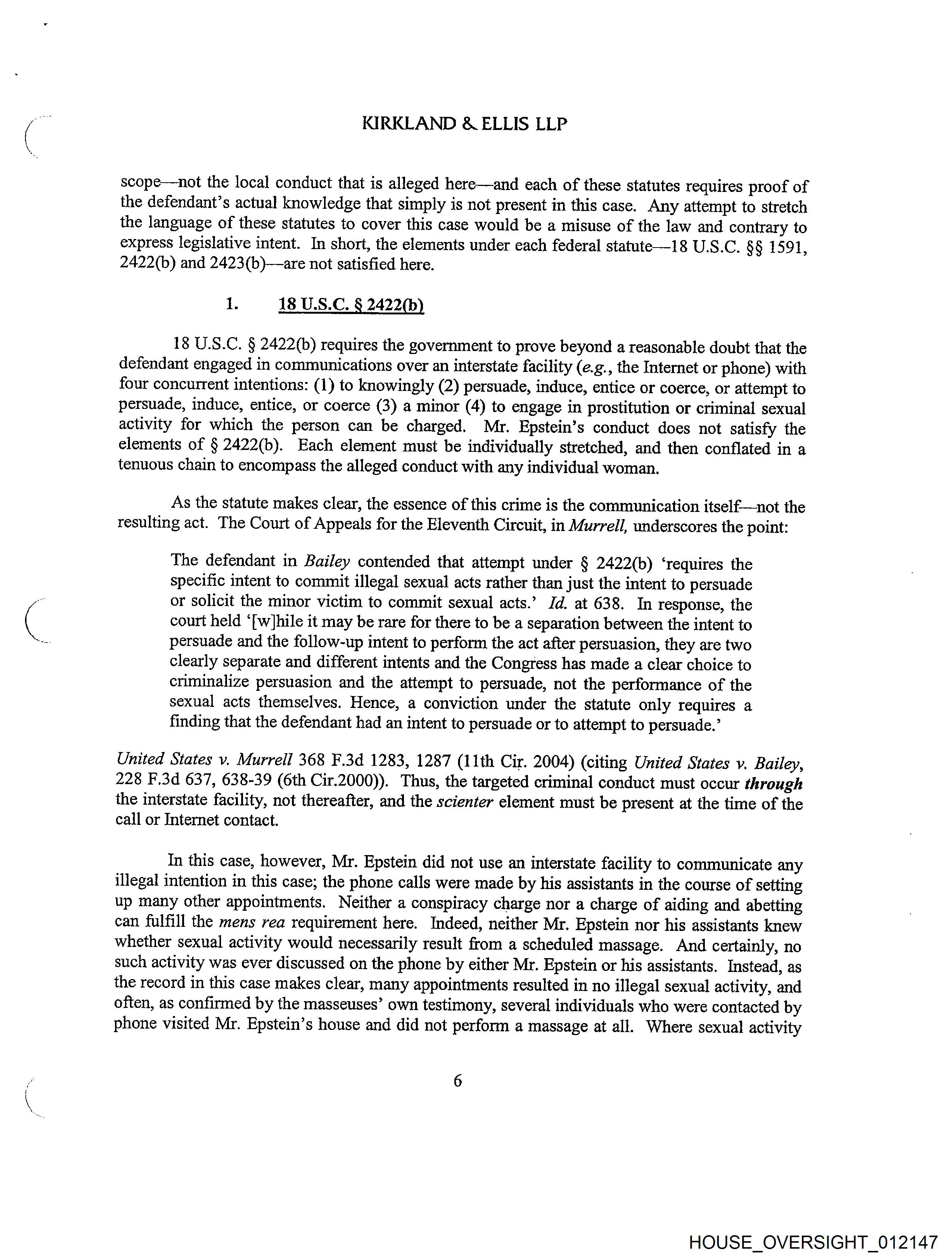 KIRKLAND & ELLIS LLP

scope—not the local conduct that is alleged here—and each of these statutes requires proof of the defendant's actual knowledge that simply is not present in this case. Any attempt to stretch the language of these statutes to cover this case would be a misuse of the law and contrary to express legislative intent. In short, the elements under each federal statute—18 U.S.C. §§ 1591, 2422(b) and 2423(b)—are not satisfied here.

1. 18 U.S.C. § 2422(b)

18 U.S.C. § 2422(b) requires the government to prove beyond a reasonable doubt that the defendant engaged in communications over an interstate facility (e.g., the Internet or phone) with four concurrent intentions: (1) to knowingly (2) persuade, induce, entice or coerce, or attempt to persuade, induce, entice, or coerce (3) a minor (4) to engage in prostitution or criminal sexual activity for which the person can be charged. Mr. Epstein's conduct does not satisfy the elements of § 2422(b). Each element must be individually stretched, and then conflated in a tenuous chain to encompass the alleged conduct with any individual woman.

As the statute makes clear, the essence of this crime is the communication itself—not the resulting act. The Court of Appeals for the Eleventh Circuit, in Murrell, underscores the point:

The defendant in Bailey contended that attempt under § 2422(b) 'requires the specific intent to commit illegal sexual acts rather than just the intent to persuade or solicit the minor victim to commit sexual acts.' Id. at 638. In response, the court held '[w]hile it may be rare for there to be a separation between the intent to persuade and the follow-up intent to perform the act after persuasion, they are two clearly separate and different intents and the Congress has made a clear choice to criminalize persuasion and the attempt to persuade, not the performance of the sexual acts themselves. Hence, a conviction under the statute only requires a finding that the defendant had an intent to persuade or to attempt to persuade.'

United States v. Murrell 368 F.3d 1283, 1287 (11th Cir. 2004) (citing United States v. Bailey, 228 F.3d 637, 638-39 (6th Cir.2000)). Thus, the targeted criminal conduct must occur through the interstate facility, not thereafter, and the scienter element must be present at the time of the call or Internet contact.

In this case, however, Mr. Epstein did not use an interstate facility to communicate any illegal intention in this case; the phone calls were made by his assistants in the course of setting up many other appointments. Neither a conspiracy charge nor a charge of aiding and abetting can fulfill the mens rea requirement here. Indeed, neither Mr. Epstein nor his assistants knew whether sexual activity would necessarily result from a scheduled massage. And certainly, no such activity was ever discussed on the phone by either Mr. Epstein or his assistants. Instead, as the record in this case makes clear, many appointments resulted in no illegal sexual activity, and often, as confirmed by the masseuses' own testimony, several individuals who were contacted by phone visited Mr. Epstein's house and did not perform a massage at all. Where sexual activity

6

HOUSE_OVERSIGHT_012147